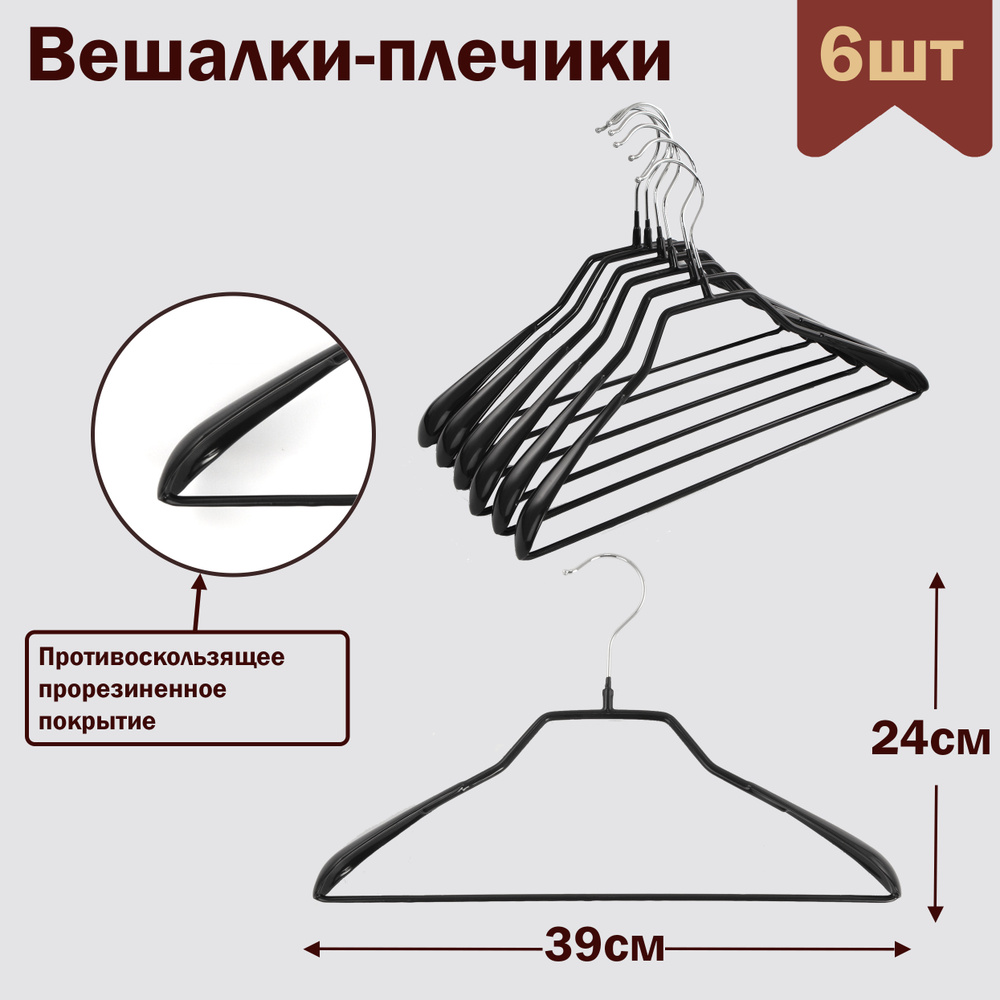 Вешалки-плечики

6шт

Противоскользящее прорезиненное покрытие

24см

39см